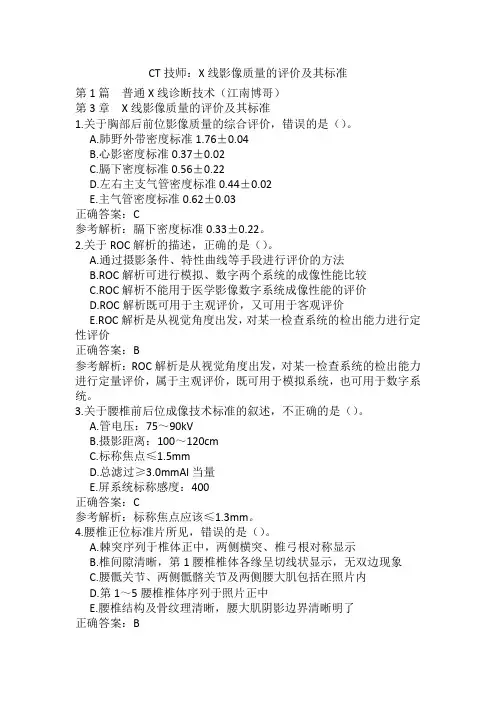 CT 技师：X 线影像质量的评价及其标准

第 1 篇　普通 X 线诊断技术（江南博哥）
第 3 章　X 线影像质量的评价及其标准
1.关于胸部后前位影像质量的综合评价，错误的是（）。
A.肺野外带密度标准 1.76±0.04
B.心影密度标准 0.37±0.02
C.膈下密度标准 0.56±0.22
D.左右主支气管密度标准 0.44±0.02
E.主气管密度标准 0.62±0.03
正确答案：C
参考解析：膈下密度标准 0.33±0.22。
2.关于 ROC 解析的描述，正确的是（）。
A.通过摄影条件、特性曲线等手段进行评价的方法
B.ROC 解析可进行模拟、数字两个系统的成像性能比较
C.ROC 解析不能用于医学影像数字系统成像性能的评价
D.ROC 解析既可用于主观评价，又可用于客观评价
E.ROC 解析是从视觉角度出发，对某一检查系统的检出能力进行定性评价
正确答案：B
参考解析：ROC 解析是从视觉角度出发，对某一检查系统的检出能力进行定量评价，属于主观评价，既可用于模拟系统，也可用于数字系统。
3.关于腰椎前后位成像技术标准的叙述，不正确的是（）。
A.管电压：75～90kV
B.摄影距离：100～120cm
C.标称焦点≤1.5mm
D.总滤过≥3.0mmAl 当量
E.屏系统标称感度：400
正确答案：C
参考解析：标称焦点应该≤1.3mm。
4.腰椎正位标准片所见，错误的是（）。
A.棘突序列于椎体正中，两侧横突、椎弓根对称显示
B.椎间隙清晰，第 1 腰椎椎体各缘呈切线状显示，无双边现象
C.腰骶关节、两侧骶髂关节及两侧腰大肌包括在照片内
D.第 1～5 腰椎椎体序列于照片正中
E.腰椎结构及骨纹理清晰，腰大肌阴影边界清晰明了
正确答案：B